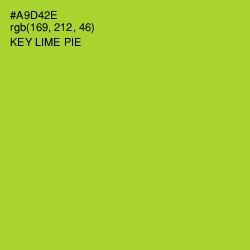 #A9D42E
rgb(169, 212, 46)
KEY LIME PIE